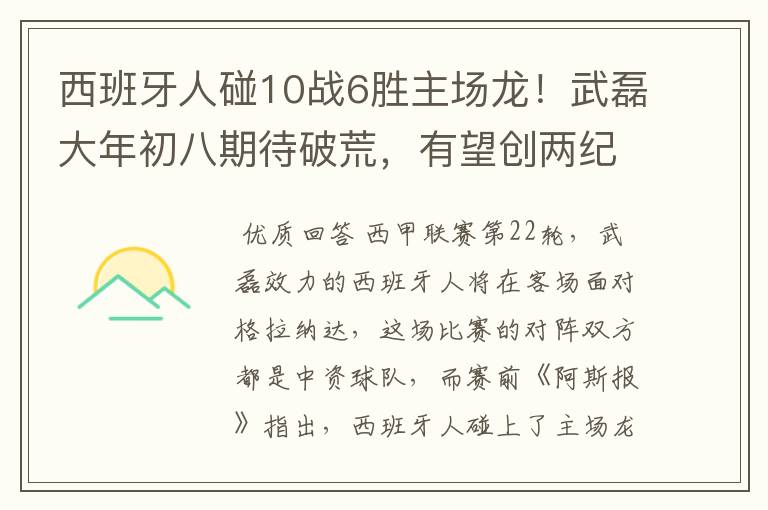 西班牙人碰10战6胜主场龙！武磊大年初八期待破荒，有望创两纪

优质回答 西甲联赛第22轮，武磊效力的西班牙人将在客场面对格拉纳达，这场比赛的对阵双方都是中资球队，而赛前《阿斯报》指出，西班牙人碰上了主场龙